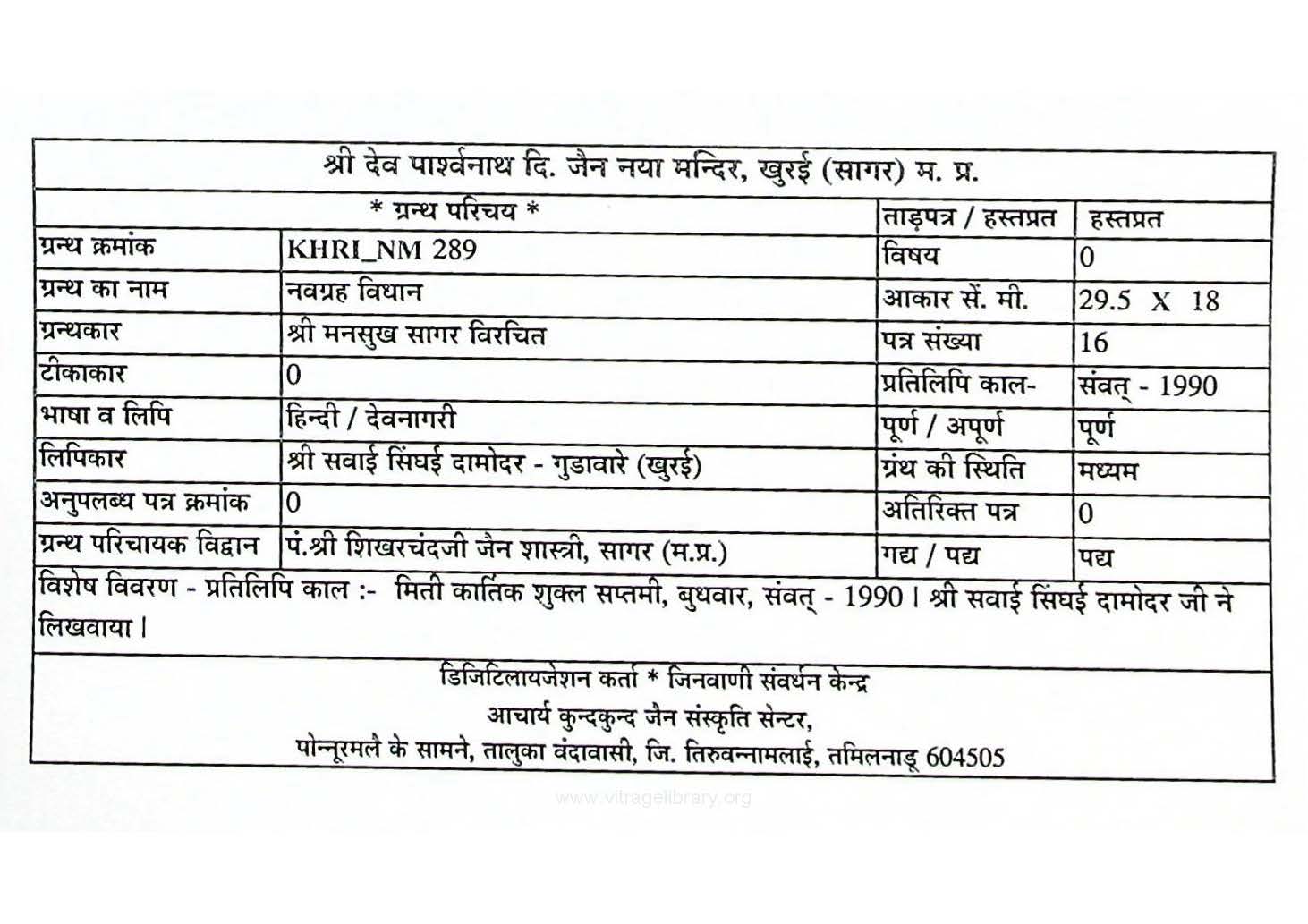 श्री देव पार्श्वनाथ दि. जैन नया मन्दिर, खुरई (सागर) म. प्र.

| * ग्रन्थ परिचय * | | ताड़पत्र / हस्तप्रत | हस्तप्रत |
|---|---|---|---|
| ग्रन्थ क्रमांक | KHRI_NM 289 | विषय | 0 |
| ग्रन्थ का नाम | नवग्रह विधान | आकार सें. मी. | 29.5 X 18 |
| ग्रन्थकार | श्री मनसुख सागर विरचित | पत्र संख्या | 16 |
| टीकाकार | 0 | प्रतिलिपि काल- | संवत् - 1990 |
| भाषा व लिपि | हिन्दी / देवनागरी | पूर्ण / अपूर्ण | पूर्ण |
| लिपिकार | श्री सवाई सिंघई दामोदर - गुडावारे (खुरई) | ग्रंथ की स्थिति | मध्यम |
| अनुपलब्ध पत्र क्रमांक | 0 | अतिरिक्त पत्र | 0 |
| ग्रन्थ परिचायक विद्वान | पं.श्री शिखरचंदजी जैन शास्त्री, सागर (म.प्र.) | गद्य / पद्य | पद्य |

विशेष विवरण - प्रतिलिपि काल :- मिती कार्तिक शुक्ल सप्तमी, बुधवार, संवत् - 1990 । श्री सवाई सिंघई दामोदर जी ने लिखवाया ।

डिजिटिलायजेशन कर्ता * जिनवाणी संवर्धन केन्द्र
आचार्य कुन्दकुन्द जैन संस्कृति सेन्टर,
पोन्नूरमलै के सामने, तालुका वंदावासी, जि. तिरुवन्नामलाई, तमिलनाडू 604505

www.vitragelibrary.org